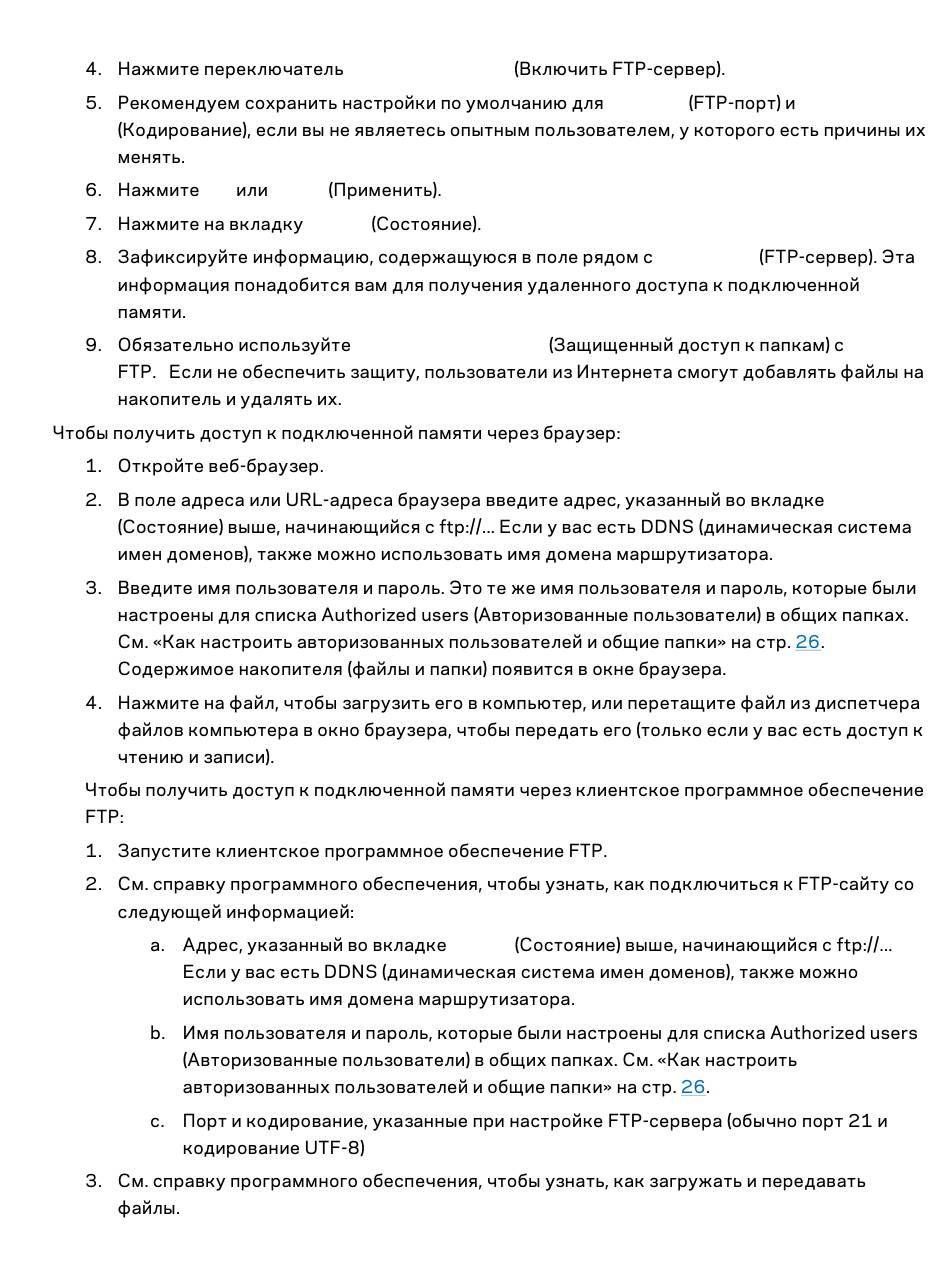 4. Нажмите переключатель (Включить FTP-сервер).

5. Рекомендуем сохранить настройки по умолчанию для (FTP-порт) и (Кодирование), если вы не являетесь опытным пользователем, у которого есть причины их менять.

6. Нажмите или (Применить).

7. Нажмите на вкладку (Состояние).

8. Зафиксируйте информацию, содержащуюся в поле рядом с (FTP-сервер). Эта информация понадобится вам для получения удаленного доступа к подключенной памяти.

9. Обязательно используйте (Защищенный доступ к папкам) с FTP. Если не обеспечить защиту, пользователи из Интернета смогут добавлять файлы на накопитель и удалять их.

Чтобы получить доступ к подключенной памяти через браузер:

1. Откройте веб-браузер.

2. В поле адреса или URL-адреса браузера введите адрес, указанный во вкладке (Состояние) выше, начинающийся с ftp://... Если у вас есть DDNS (динамическая система имен доменов), также можно использовать имя домена маршрутизатора.

3. Введите имя пользователя и пароль. Это те же имя пользователя и пароль, которые были настроены для списка Authorized users (Авторизованные пользователи) в общих папках. См. «Как настроить авторизованных пользователей и общие папки» на стр. 26. Содержимое накопителя (файлы и папки) появится в окне браузера.

4. Нажмите на файл, чтобы загрузить его в компьютер, или перетащите файл из диспетчера файлов компьютера в окно браузера, чтобы передать его (только если у вас есть доступ к чтению и записи).

Чтобы получить доступ к подключенной памяти через клиентское программное обеспечение FTP:

1. Запустите клиентское программное обеспечение FTP.

2. См. справку программного обеспечения, чтобы узнать, как подключиться к FTP-сайту со следующей информацией:

a. Адрес, указанный во вкладке (Состояние) выше, начинающийся с ftp://... Если у вас есть DDNS (динамическая система имен доменов), также можно использовать имя домена маршрутизатора.

b. Имя пользователя и пароль, которые были настроены для списка Authorized users (Авторизованные пользователи) в общих папках. См. «Как настроить авторизованных пользователей и общие папки» на стр. 26.

c. Порт и кодирование, указанные при настройке FTP-сервера (обычно порт 21 и кодирование UTF-8)

3. См. справку программного обеспечения, чтобы узнать, как загружать и передавать файлы.